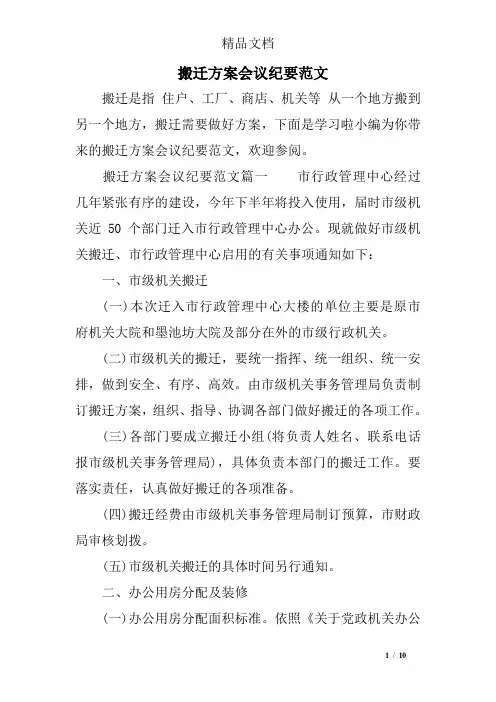 精品文档

搬迁方案会议纪要范文

搬迁是指 住户、工厂、商店、机关等 从一个地方搬到另一个地方，搬迁需要做好方案，下面是学习啦小编为你带来的搬迁方案会议纪要范文，欢迎参阅。

搬迁方案会议纪要范文篇一　　市行政管理中心经过几年紧张有序的建设，今年下半年将投入使用，届时市级机关近 50 个部门迁入市行政管理中心办公。现就做好市级机关搬迁、市行政管理中心启用的有关事项通知如下：

一、市级机关搬迁

(一)本次迁入市行政管理中心大楼的单位主要是原市府机关大院和墨池坊大院及部分在外的市级行政机关。

(二)市级机关的搬迁，要统一指挥、统一组织、统一安排，做到安全、有序、高效。由市级机关事务管理局负责制订搬迁方案，组织、指导、协调各部门做好搬迁的各项工作。

(三)各部门要成立搬迁小组(将负责人姓名、联系电话报市级机关事务管理局)，具体负责本部门的搬迁工作。要落实责任，认真做好搬迁的各项准备。

(四)搬迁经费由市级机关事务管理局制订预算，市财政局审核划拨。

(五)市级机关搬迁的具体时间另行通知。

二、办公用房分配及装修

(一)办公用房分配面积标准。依照《关于党政机关办公

1 / 10